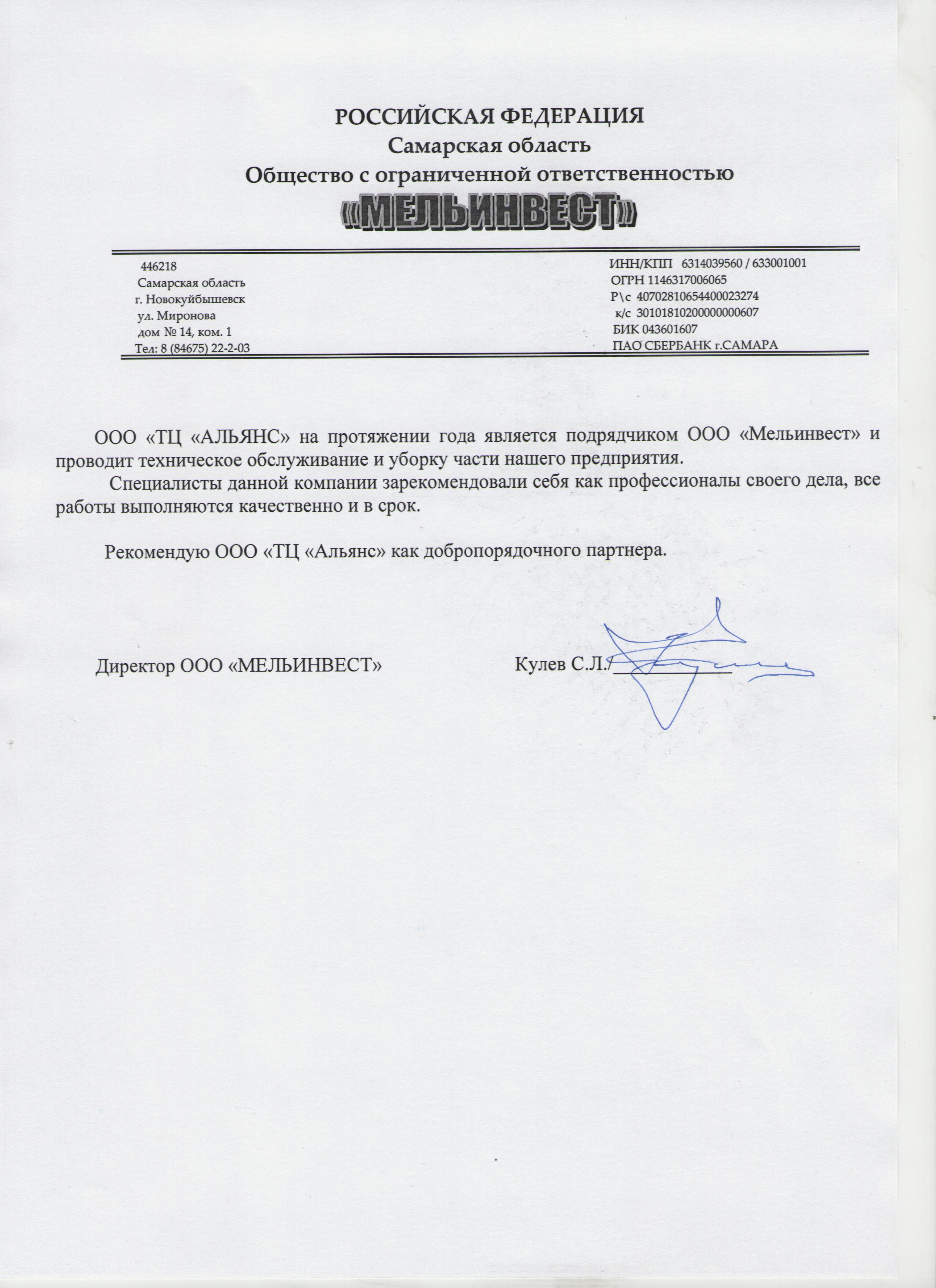 РОССИЙСКАЯ ФЕДЕРАЦИЯ
Самарская область
Общество с ограниченной ответственностью
«МЕЛЬИНВЕСТ»

446218
Самарская область
г. Новокуйбышевск
ул. Миронова
дом № 14, ком. 1
Тел: 8 (84675) 22-2-03

ИНН/КПП 6314039560 / 633001001
ОГРН 1146317006065
Р\с 40702810654400023274
к/с 30101810200000000607
БИК 043601607
ПАО СБЕРБАНК г.САМАРА

ООО «ТЦ «АЛЬЯНС» на протяжении года является подрядчиком ООО «Мельинвест» и проводит техническое обслуживание и уборку части нашего предприятия.

Специалисты данной компании зарекомендовали себя как профессионалы своего дела, все работы выполняются качественно и в срок.

Рекомендую ООО «ТЦ «Альянс» как добропорядочного партнера.

Директор ООО «МЕЛЬИНВЕСТ» Кулев С.Л./____________